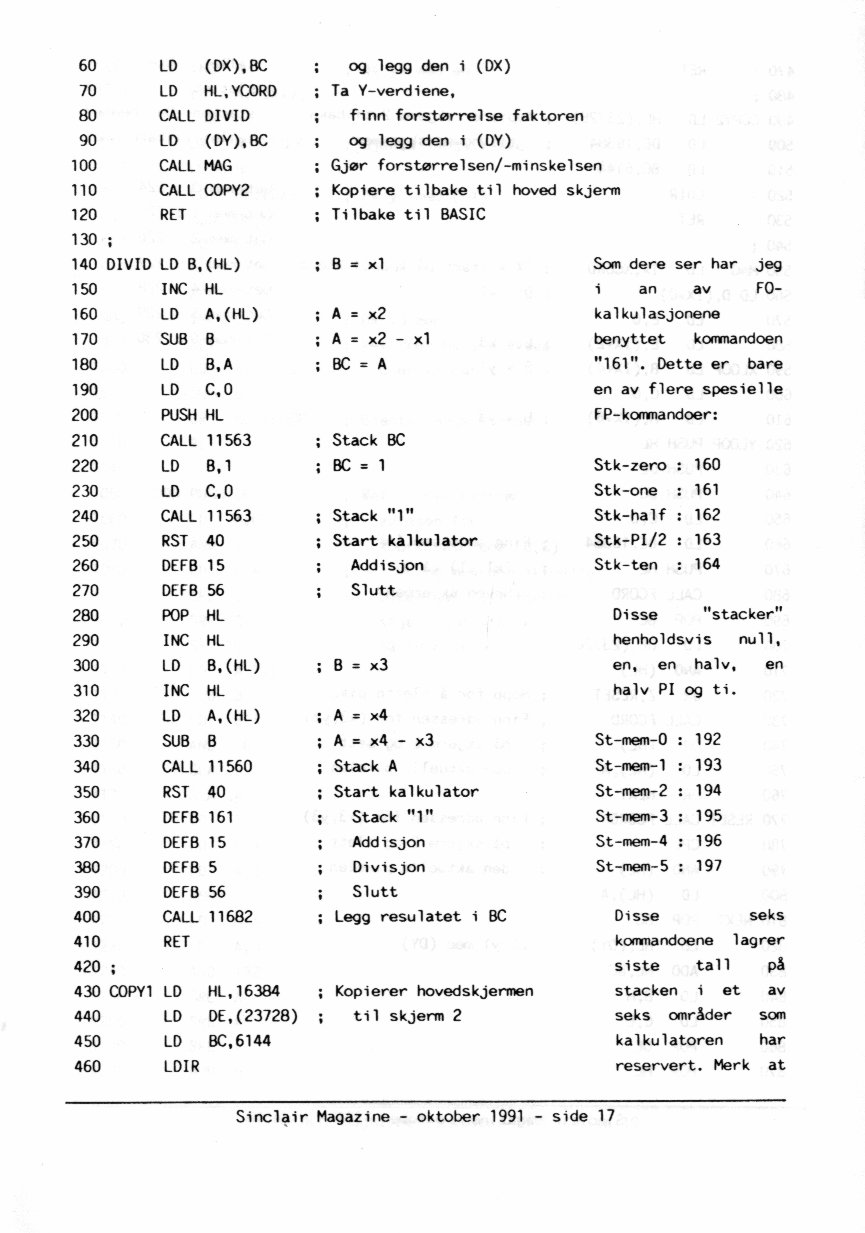 60 LD (DX),BC ; og legg den i (DX)
70 LD HL,YCORD ; Ta Y-verdiene,
80 CALL DIVID ; finn forstørrelse faktoren
90 LD (DY),BC ; og legg den i (DY)
100 CALL MAG ; Gjør forstørrelsen/-minskelsen
110 CALL COPY2 ; Kopiere tilbake til hoved skjerm
120 RET ; Tilbake til BASIC
130 ;
140 DIVID LD B,(HL) ; B = x1
150 INC HL
160 LD A,(HL) ; A = x2
170 SUB B ; A = x2 - x1
180 LD B,A ; BC = A
190 LD C,0
200 PUSH HL
210 CALL 11563 ; Stack BC
220 LD B,1 ; BC = 1
230 LD C,0
240 CALL 11563 ; Stack "1"
250 RST 40 ; Start kalkulator
260 DEFB 15 ; Addisjon
270 DEFB 56 ; Slutt
280 POP HL
290 INC HL
300 LD B,(HL) ; B = x3
310 INC HL
320 LD A,(HL) ; A = x4
330 SUB B ; A = x4 - x3
340 CALL 11560 ; Stack A
350 RST 40 ; Start kalkulator
360 DEFB 161 ; Stack "1"
370 DEFB 15 ; Addisjon
380 DEFB 5 ; Divisjon
390 DEFB 56 ; Slutt
400 CALL 11682 ; Legg resulatet i BC
410 RET
420 ;
430 COPY1 LD HL,16384 ; Kopierer hovedskjermen
440 LD DE,(23728) ; til skjerm 2
450 LD BC,6144
460 LDIR

Som dere ser har jeg i an av FO-kalkulasjonene benyttet kommandoen "161". Dette er bare en av flere spesielle FP-kommandoer:

Stk-zero : 160
Stk-one : 161
Stk-half : 162
Stk-PI/2 : 163
Stk-ten : 164

Disse "stacker" henholdsvis null, en, en halv, en halv PI og ti.

St-mem-0 : 192
St-mem-1 : 193
St-mem-2 : 194
St-mem-3 : 195
St-mem-4 : 196
St-mem-5 : 197

Disse seks kommandoene lagrer siste tall på stacken i et av seks områder som kalkulatoren har reservert. Merk at

Sinclair Magazine - oktober 1991 - side 17